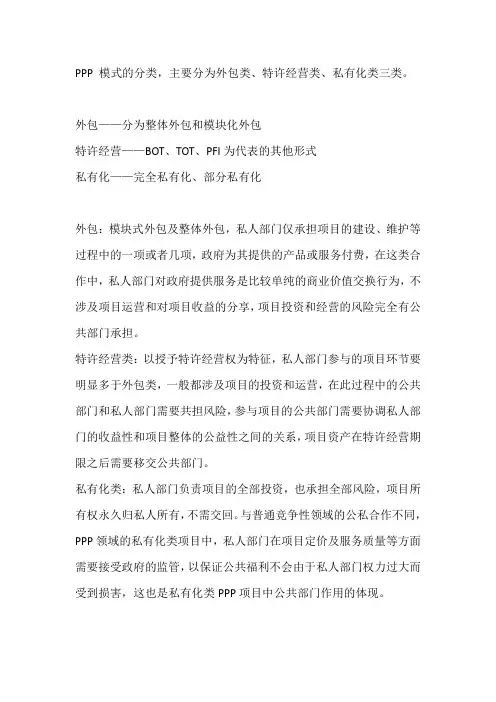 PPP 模式的分类，主要分为外包类、特许经营类、私有化类三类。

外包——分为整体外包和模块化外包
特许经营——BOT、TOT、PFI 为代表的其他形式
私有化——完全私有化、部分私有化

外包：模块式外包及整体外包，私人部门仅承担项目的建设、维护等过程中的一项或者几项，政府为其提供的产品或服务付费，在这类合作中，私人部门对政府提供服务是比较单纯的商业价值交换行为，不涉及项目运营和对项目收益的分享，项目投资和经营的风险完全有公共部门承担。

特许经营类：以授予特许经营权为特征，私人部门参与的项目环节要明显多于外包类，一般都涉及项目的投资和运营，在此过程中的公共部门和私人部门需要共担风险，参与项目的公共部门需要协调私人部门的收益性和项目整体的公益性之间的关系，项目资产在特许经营期限之后需要移交公共部门。

私有化类：私人部门负责项目的全部投资，也承担全部风险，项目所有权永久归私人所有，不需交回。与普通竞争性领域的公私合作不同，PPP 领域的私有化类项目中，私人部门在项目定价及服务质量等方面需要接受政府的监管，以保证公共福利不会由于私人部门权力过大而受到损害，这也是私有化类 PPP 项目中公共部门作用的体现。